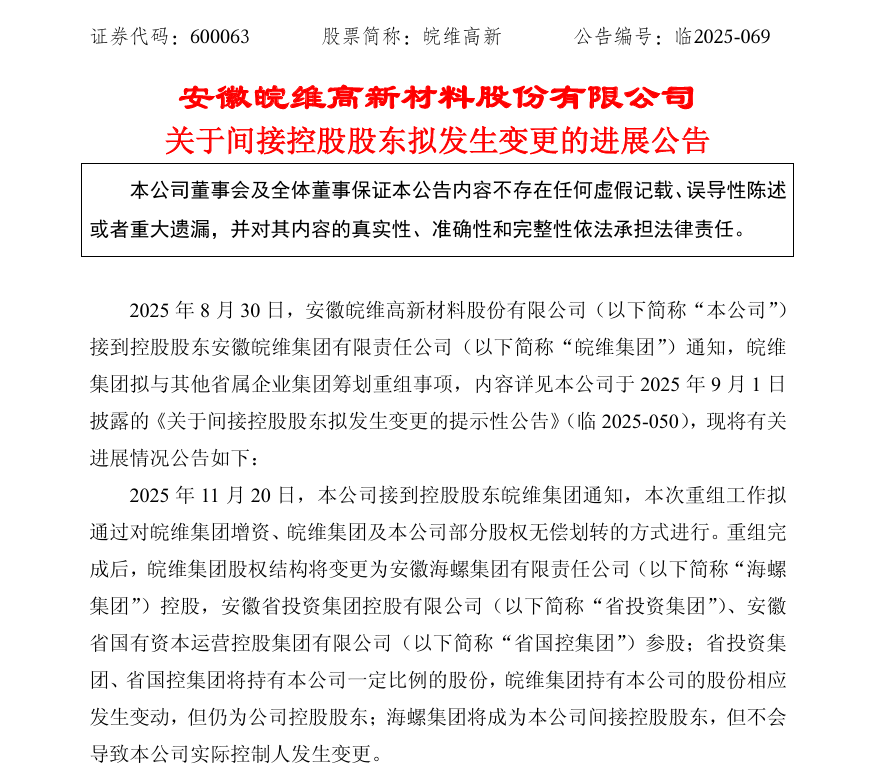 证券代码：600063　　股票简称：皖维高新　　公告编号：临2025-069

安徽皖维高新材料股份有限公司
关于间接控股股东拟发生变更的进展公告

本公司董事会及全体董事保证本公告内容不存在任何虚假记载、误导性陈述或者重大遗漏，并对其内容的真实性、准确性和完整性依法承担法律责任。

2025 年 8 月 30 日，安徽皖维高新材料股份有限公司（以下简称“本公司”）接到控股股东安徽皖维集团有限责任公司（以下简称“皖维集团”）通知，皖维集团拟与其他省属企业集团筹划重组事项，内容详见本公司于 2025 年 9 月 1 日披露的《关于间接控股股东拟发生变更的提示性公告》（临 2025-050），现将有关进展情况公告如下：

2025 年 11 月 20 日，本公司接到控股股东皖维集团通知，本次重组工作拟通过对皖维集团增资、皖维集团及本公司部分股权无偿划转的方式进行。重组完成后，皖维集团股权结构将变更为安徽海螺集团有限责任公司（以下简称“海螺集团”）控股，安徽省投资集团控股有限公司（以下简称“省投资集团”）、安徽省国有资本运营控股集团有限公司（以下简称“省国控集团”）参股；省投资集团、省国控集团将持有本公司一定比例的股份，皖维集团持有本公司的股份相应发生变动，但仍为公司控股股东；海螺集团将成为本公司间接控股股东，但不会导致本公司实际控制人发生变更。